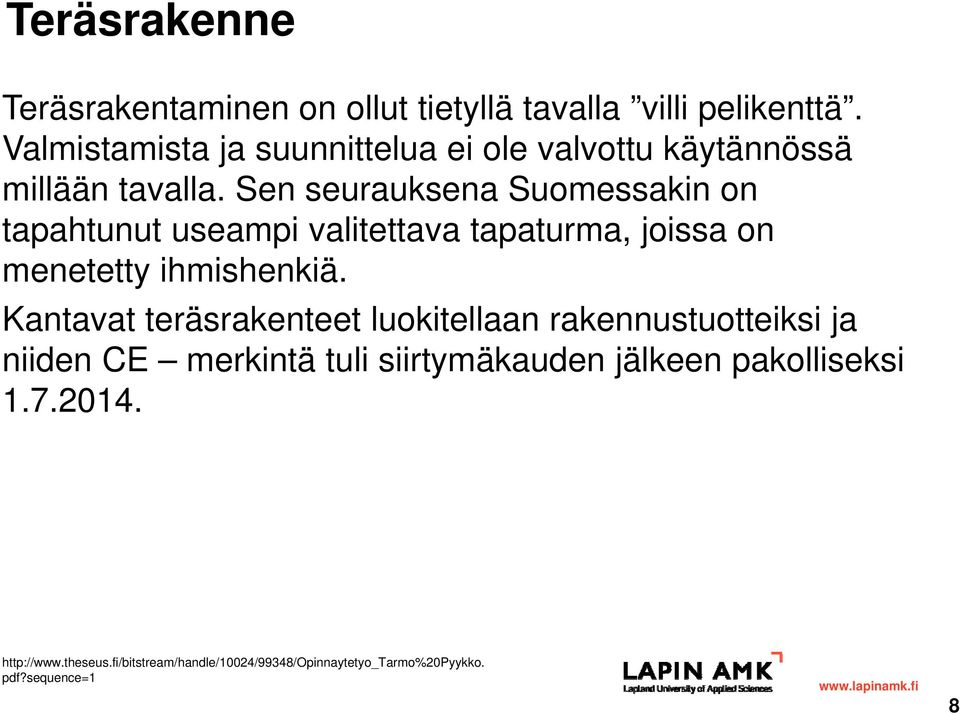 Teräsrakenne

Teräsrakentaminen on ollut tietyllä tavalla ”villi pelikenttä”. Valmistamista ja suunnittelua ei ole valvottu käytännössä millään tavalla. Sen seurauksena Suomessakin on tapahtunut useampi valitettava tapaturma, joissa on menetetty ihmishenkiä.

Kantavat teräsrakenteet luokitellaan rakennustuotteiksi ja niiden CE – merkintä tuli siirtymäkauden jälkeen pakolliseksi 1.7.2014.

http://www.theseus.fi/bitstream/handle/10024/99348/Opinnaytetyo_Tarmo%20Pyykko.pdf?sequence=1

LAPIN AMK
Lapland University of Applied Sciences

www.lapinamk.fi

8